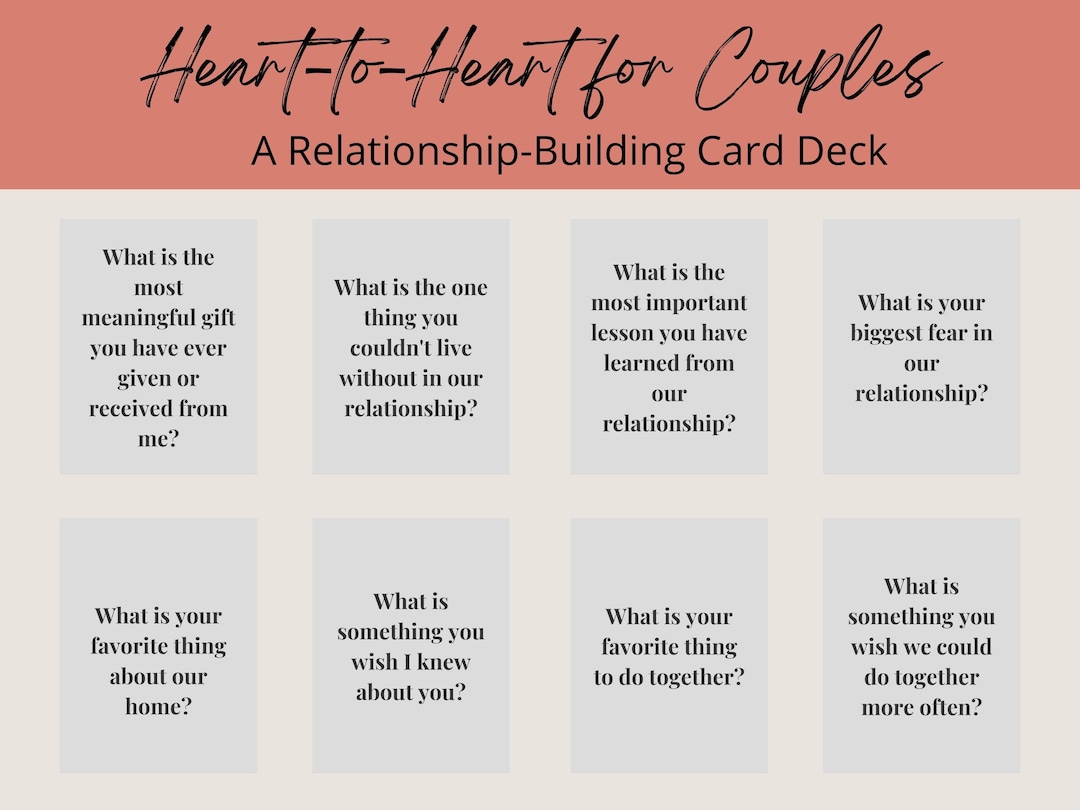 Heart-to-Heart for Couples
A Relationship-Building Card Deck

What is the most meaningful gift you have ever given or received from me?

What is the one thing you couldn't live without in our relationship?

What is the most important lesson you have learned from our relationship?

What is your biggest fear in our relationship?

What is your favorite thing about our home?

What is something you wish I knew about you?

What is your favorite thing to do together?

What is something you wish we could do together more often?